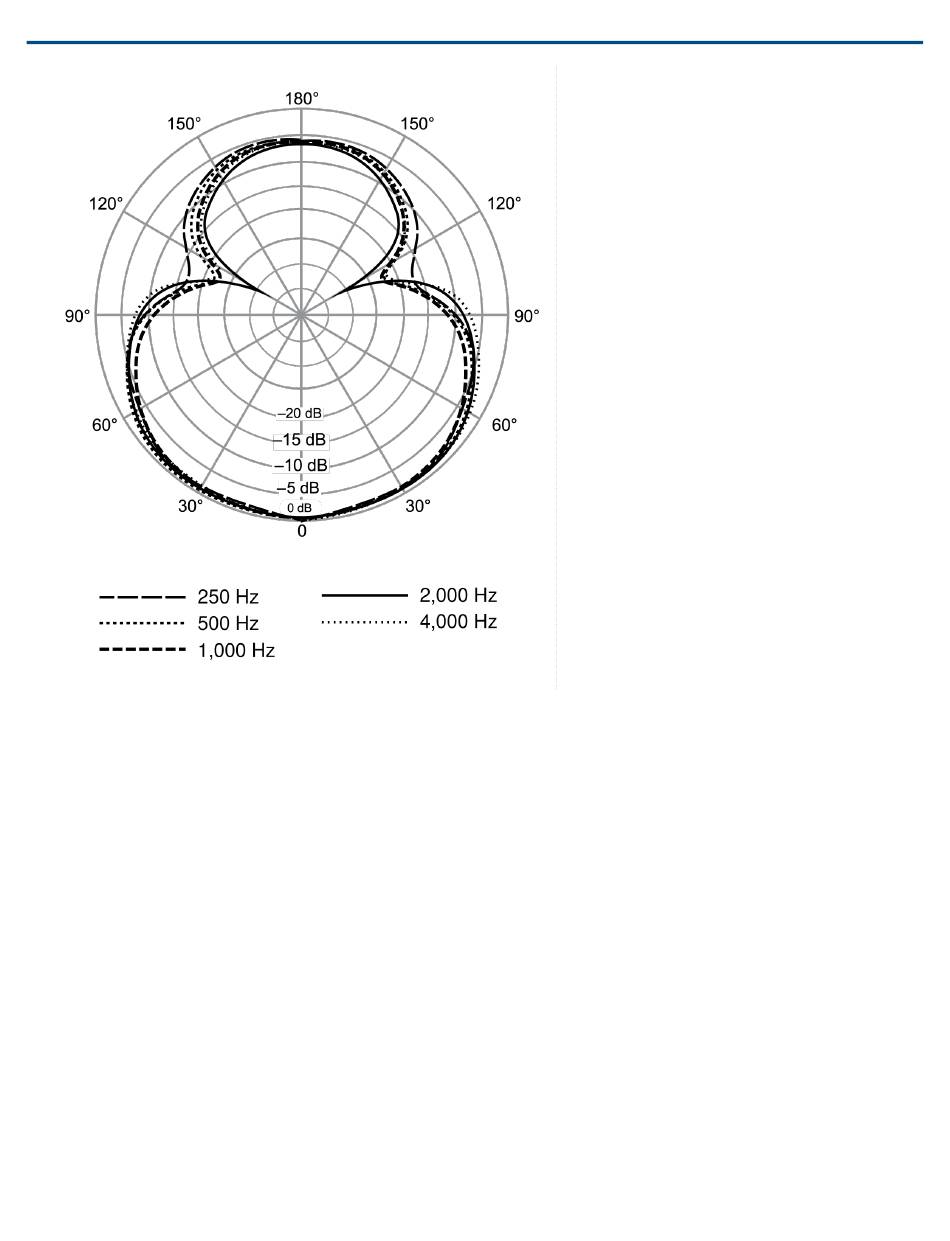 180°
150°
150°
120°
120°
90°
90°
60°
60°
30°
30°
0
–20 dB
–15 dB
–10 dB
–5 dB
0 dB

250 Hz
500 Hz
1,000 Hz
2,000 Hz
4,000 Hz